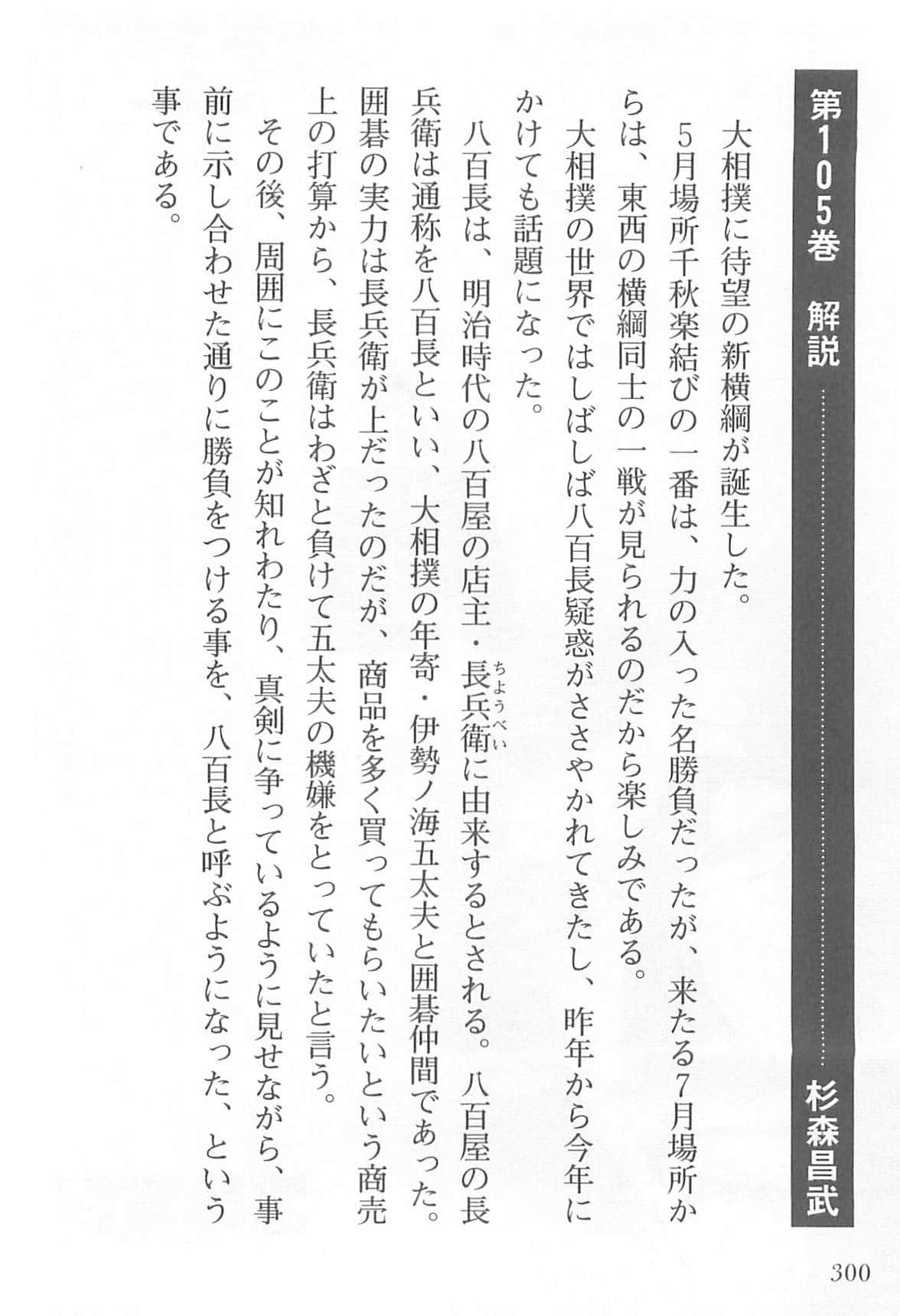 第105巻　解説　杉森昌武

大相撲に待望の新横綱が誕生した。

5月場所千秋楽結びの一番は、力の入った名勝負だったが、来たる7月場所からは、東西の横綱同士の一戦が見られるのだから楽しみである。

大相撲の世界ではしばしば八百長疑惑がささやかれてきたし、昨年から今年にかけても話題になった。

八百長は、明治時代の八百屋の店主・長兵衛(ちょうべい)に由来するとされる。八百屋の長兵衛は通称を八百長といい、大相撲の年寄・伊勢ノ海五太夫と囲碁仲間であった。囲碁の実力は長兵衛が上だったのだが、商品を多く買ってもらいたいという商売上の打算から、長兵衛はわざと負けて五太夫の機嫌をとっていたと言う。

その後、周囲にこのことが知れわたり、真剣に争っているように見せながら、事前に示し合わせた通りに勝負をつける事を、八百長と呼ぶようになった、という事である。

300